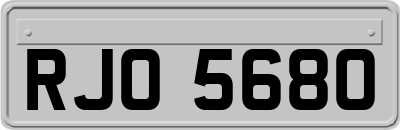 RJO 5680